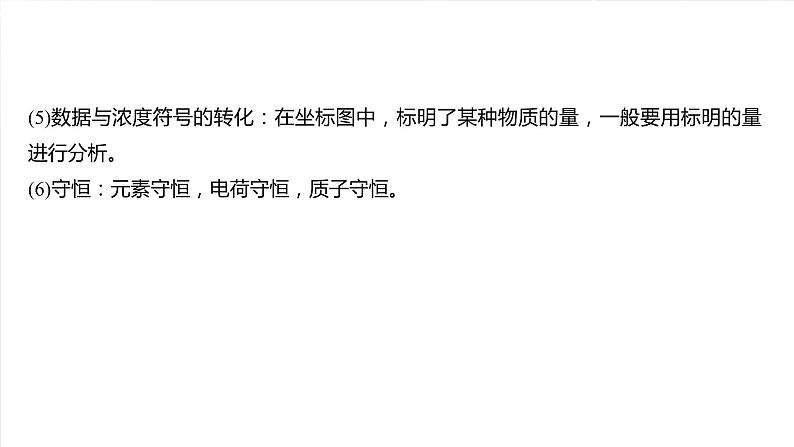 (5)数据与浓度符号的转化：在坐标图中，标明了某种物质的量，一般要用标明的量进行分析。
(6)守恒：元素守恒，电荷守恒，质子守恒。